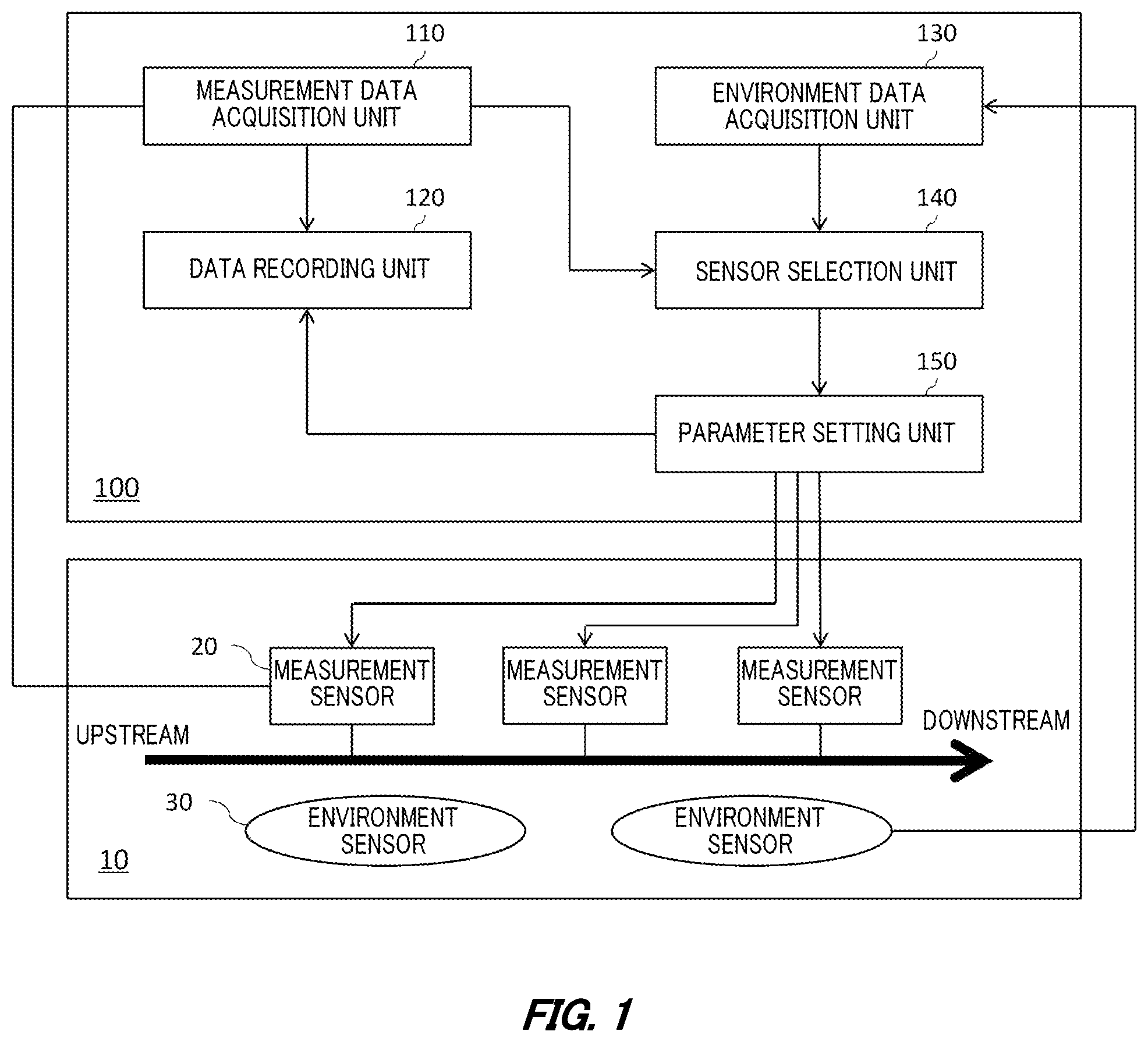 110

MEASUREMENT DATA ACQUISITION UNIT

130

ENVIRONMENT DATA ACQUISITION UNIT

120

DATA RECORDING UNIT

140

SENSOR SELECTION UNIT

150

PARAMETER SETTING UNIT

100

20

MEASUREMENT SENSOR

MEASUREMENT SENSOR

MEASUREMENT SENSOR

UPSTREAM

DOWNSTREAM

30

ENVIRONMENT SENSOR

ENVIRONMENT SENSOR

10

FIG. 1